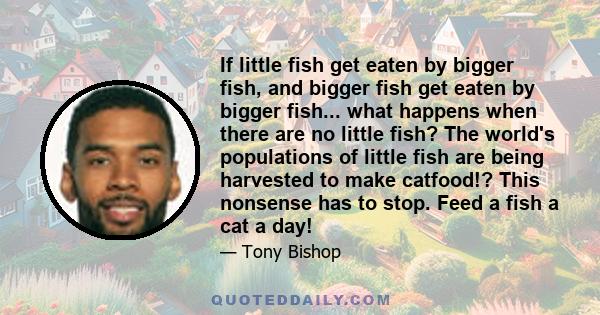 If little fish get eaten by bigger fish, and bigger fish get eaten by bigger fish... what happens when there are no little fish? The world's populations of little fish are being harvested to make catfood!? This nonsense has to stop. Feed a fish a cat a day!

— Tony Bishop

QUOTEDDAILY.COM